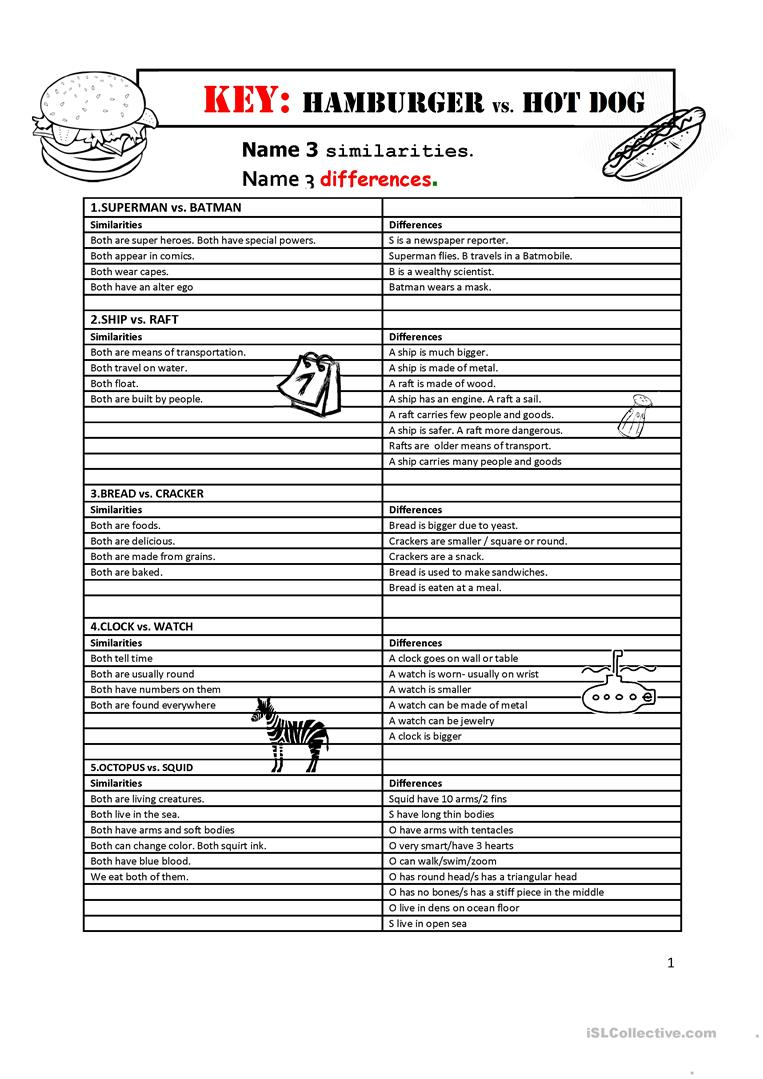 KEY: HAMBURGER vs. HOT DOG

Name 3 similarities.
Name 3 differences.

| 1.SUPERMAN vs. BATMAN | |
|---|---|
| Similarities | Differences |
| Both are super heroes. Both have special powers. | S is a newspaper reporter. |
| Both appear in comics. | Superman flies. B travels in a Batmobile. |
| Both wear capes. | B is a wealthy scientist. |
| Both have an alter ego | Batman wears a mask. |
| | |
| 2.SHIP vs. RAFT | |
| Similarities | Differences |
| Both are means of transportation. | A ship is much bigger. |
| Both travel on water. | A ship is made of metal. |
| Both float. | A raft is made of wood. |
| Both are built by people. | A ship has an engine. A raft a sail. |
| | A raft carries few people and goods. |
| | A ship is safer. A raft more dangerous. |
| | Rafts are older means of transport. |
| | A ship carries many people and goods |
| | |
| 3.BREAD vs. CRACKER | |
| Similarities | Differences |
| Both are foods. | Bread is bigger due to yeast. |
| Both are delicious. | Crackers are smaller / square or round. |
| Both are made from grains. | Crackers are a snack. |
| Both are baked. | Bread is used to make sandwiches. |
| | Bread is eaten at a meal. |
| | |
| 4.CLOCK vs. WATCH | |
| Similarities | Differences |
| Both tell time | A clock goes on wall or table |
| Both are usually round | A watch is worn- usually on wrist |
| Both have numbers on them | A watch is smaller |
| Both are found everywhere | A watch can be made of metal |
| | A watch can be jewelry |
| | A clock is bigger |
| 5.OCTOPUS vs. SQUID | |
| Similarities | Differences |
| Both are living creatures. | Squid have 10 arms/2 fins |
| Both live in the sea. | S have long thin bodies |
| Both have arms and soft bodies | O have arms with tentacles |
| Both can change color. Both squirt ink. | O very smart/have 3 hearts |
| Both have blue blood. | O can walk/swim/zoom |
| We eat both of them. | O has round head/s has a triangular head |
| | O has no bones/s has a stiff piece in the middle |
| | O live in dens on ocean floor |
| | S live in open sea |

1

iSLCollective.com